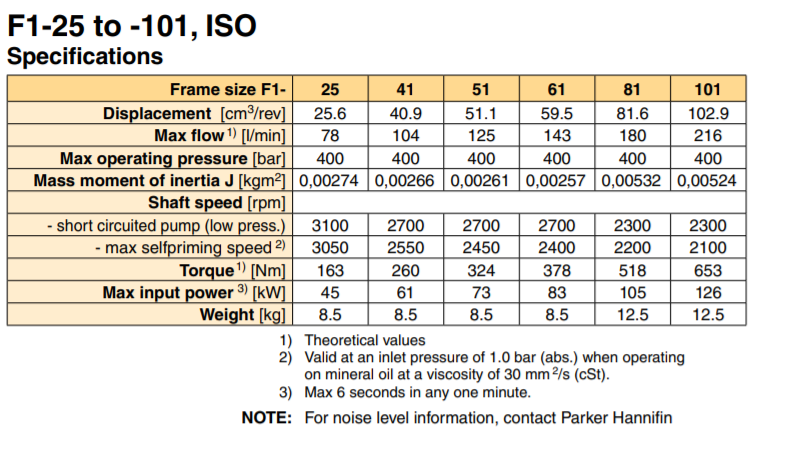 F1-25 to -101, ISO
Specifications

| Frame size F1- | 25 | 41 | 51 | 61 | 81 | 101 |
|---|---|---|---|---|---|---|
| Displacement [cm$^3$/rev] | 25.6 | 40.9 | 51.1 | 59.5 | 81.6 | 102.9 |
| Max flow $^{1)}$ [l/min] | 78 | 104 | 125 | 143 | 180 | 216 |
| Max operating pressure [bar] | 400 | 400 | 400 | 400 | 400 | 400 |
| Mass moment of inertia J [kgm$^2$] | 0,00274 | 0,00266 | 0,00261 | 0,00257 | 0,00532 | 0,00524 |
| Shaft speed [rpm] | | | | | | |
| - short circuited pump (low press.) | 3100 | 2700 | 2700 | 2700 | 2300 | 2300 |
| - max selfpriming speed $^{2)}$ | 3050 | 2550 | 2450 | 2400 | 2200 | 2100 |
| Torque $^{1)}$ [Nm] | 163 | 260 | 324 | 378 | 518 | 653 |
| Max input power $^{3)}$ [kW] | 45 | 61 | 73 | 83 | 105 | 126 |
| Weight [kg] | 8.5 | 8.5 | 8.5 | 8.5 | 12.5 | 12.5 |

1) Theoretical values
2) Valid at an inlet pressure of 1.0 bar (abs.) when operating on mineral oil at a viscosity of 30 mm$^2$/s (cSt).
3) Max 6 seconds in any one minute.

NOTE: For noise level information, contact Parker Hannifin